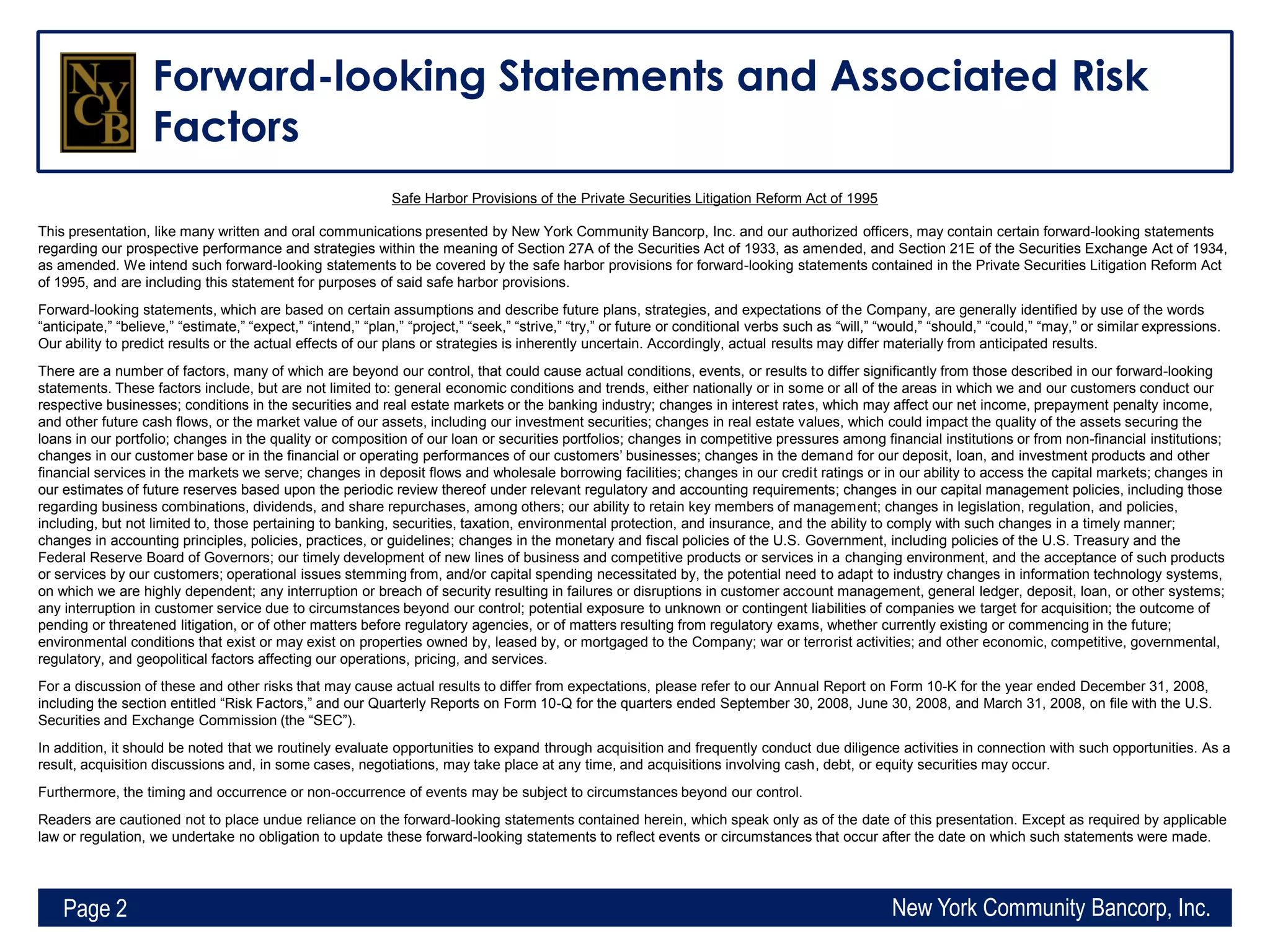 NYCB

Forward-looking Statements and Associated Risk Factors

Safe Harbor Provisions of the Private Securities Litigation Reform Act of 1995

This presentation, like many written and oral communications presented by New York Community Bancorp, Inc. and our authorized officers, may contain certain forward-looking statements regarding our prospective performance and strategies within the meaning of Section 27A of the Securities Act of 1933, as amended, and Section 21E of the Securities Exchange Act of 1934, as amended. We intend such forward-looking statements to be covered by the safe harbor provisions for forward-looking statements contained in the Private Securities Litigation Reform Act of 1995, and are including this statement for purposes of said safe harbor provisions.

Forward-looking statements, which are based on certain assumptions and describe future plans, strategies, and expectations of the Company, are generally identified by use of the words “anticipate,” “believe,” “estimate,” “expect,” “intend,” “plan,” “project,” “seek,” “strive,” “try,” or future or conditional verbs such as “will,” “would,” “should,” “could,” “may,” or similar expressions. Our ability to predict results or the actual effects of our plans or strategies is inherently uncertain. Accordingly, actual results may differ materially from anticipated results.

There are a number of factors, many of which are beyond our control, that could cause actual conditions, events, or results to differ significantly from those described in our forward-looking statements. These factors include, but are not limited to: general economic conditions and trends, either nationally or in some or all of the areas in which we and our customers conduct our respective businesses; conditions in the securities and real estate markets or the banking industry; changes in interest rates, which may affect our net income, prepayment penalty income, and other future cash flows, or the market value of our assets, including our investment securities; changes in real estate values, which could impact the quality of the assets securing the loans in our portfolio; changes in the quality or composition of our loan or securities portfolios; changes in competitive pressures among financial institutions or from non-financial institutions; changes in our customer base or in the financial or operating performances of our customers’ businesses; changes in the demand for our deposit, loan, and investment products and other financial services in the markets we serve; changes in deposit flows and wholesale borrowing facilities; changes in our credit ratings or in our ability to access the capital markets; changes in our estimates of future reserves based upon the periodic review thereof under relevant regulatory and accounting requirements; changes in our capital management policies, including those regarding business combinations, dividends, and share repurchases, among others; our ability to retain key members of management; changes in legislation, regulation, and policies, including, but not limited to, those pertaining to banking, securities, taxation, environmental protection, and insurance, and the ability to comply with such changes in a timely manner; changes in accounting principles, policies, practices, or guidelines; changes in the monetary and fiscal policies of the U.S. Government, including policies of the U.S. Treasury and the Federal Reserve Board of Governors; our timely development of new lines of business and competitive products or services in a changing environment, and the acceptance of such products or services by our customers; operational issues stemming from, and/or capital spending necessitated by, the potential need to adapt to industry changes in information technology systems, on which we are highly dependent; any interruption or breach of security resulting in failures or disruptions in customer account management, general ledger, deposit, loan, or other systems; any interruption in customer service due to circumstances beyond our control; potential exposure to unknown or contingent liabilities of companies we target for acquisition; the outcome of pending or threatened litigation, or of other matters before regulatory agencies, or of matters resulting from regulatory exams, whether currently existing or commencing in the future; environmental conditions that exist or may exist on properties owned by, leased by, or mortgaged to the Company; war or terrorist activities; and other economic, competitive, governmental, regulatory, and geopolitical factors affecting our operations, pricing, and services.

For a discussion of these and other risks that may cause actual results to differ from expectations, please refer to our Annual Report on Form 10-K for the year ended December 31, 2008, including the section entitled “Risk Factors,” and our Quarterly Reports on Form 10-Q for the quarters ended September 30, 2008, June 30, 2008, and March 31, 2008, on file with the U.S. Securities and Exchange Commission (the “SEC”).

In addition, it should be noted that we routinely evaluate opportunities to expand through acquisition and frequently conduct due diligence activities in connection with such opportunities. As a result, acquisition discussions and, in some cases, negotiations, may take place at any time, and acquisitions involving cash, debt, or equity securities may occur.

Furthermore, the timing and occurrence or non-occurrence of events may be subject to circumstances beyond our control.

Readers are cautioned not to place undue reliance on the forward-looking statements contained herein, which speak only as of the date of this presentation. Except as required by applicable law or regulation, we undertake no obligation to update these forward-looking statements to reflect events or circumstances that occur after the date on which such statements were made.

Page 2 New York Community Bancorp, Inc.